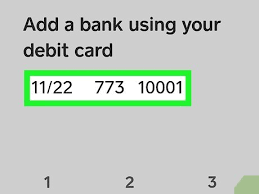 Add a bank using your debit card

11/22 773 10001

1 2 3